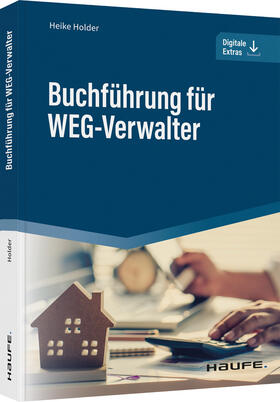 Heike Holder

Digitale Extras

Buchführung für WEG-Verwalter

HAUFE.

Buchführung für WEG-Verwalter

Holder

HAUFE.